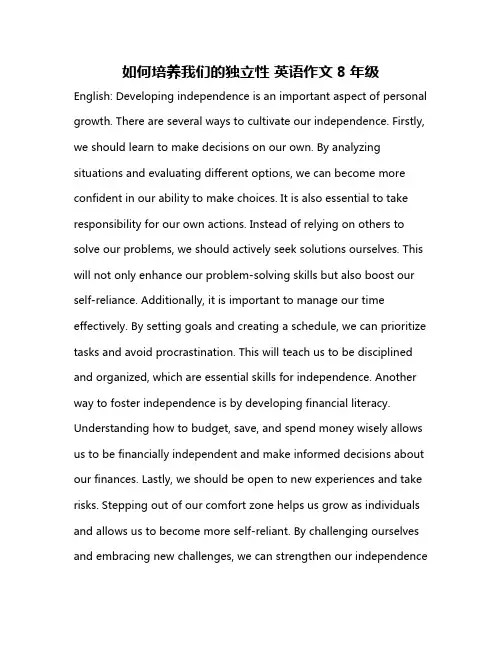 如何培养我们的独立性 英语作文 8 年级

English: Developing independence is an important aspect of personal growth. There are several ways to cultivate our independence. Firstly, we should learn to make decisions on our own. By analyzing situations and evaluating different options, we can become more confident in our ability to make choices. It is also essential to take responsibility for our own actions. Instead of relying on others to solve our problems, we should actively seek solutions ourselves. This will not only enhance our problem-solving skills but also boost our self-reliance. Additionally, it is important to manage our time effectively. By setting goals and creating a schedule, we can prioritize tasks and avoid procrastination. This will teach us to be disciplined and organized, which are essential skills for independence. Another way to foster independence is by developing financial literacy. Understanding how to budget, save, and spend money wisely allows us to be financially independent and make informed decisions about our finances. Lastly, we should be open to new experiences and take risks. Stepping out of our comfort zone helps us grow as individuals and allows us to become more self-reliant. By challenging ourselves and embracing new challenges, we can strengthen our independence